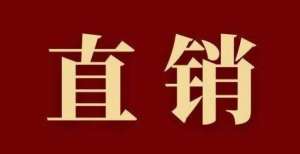 直销